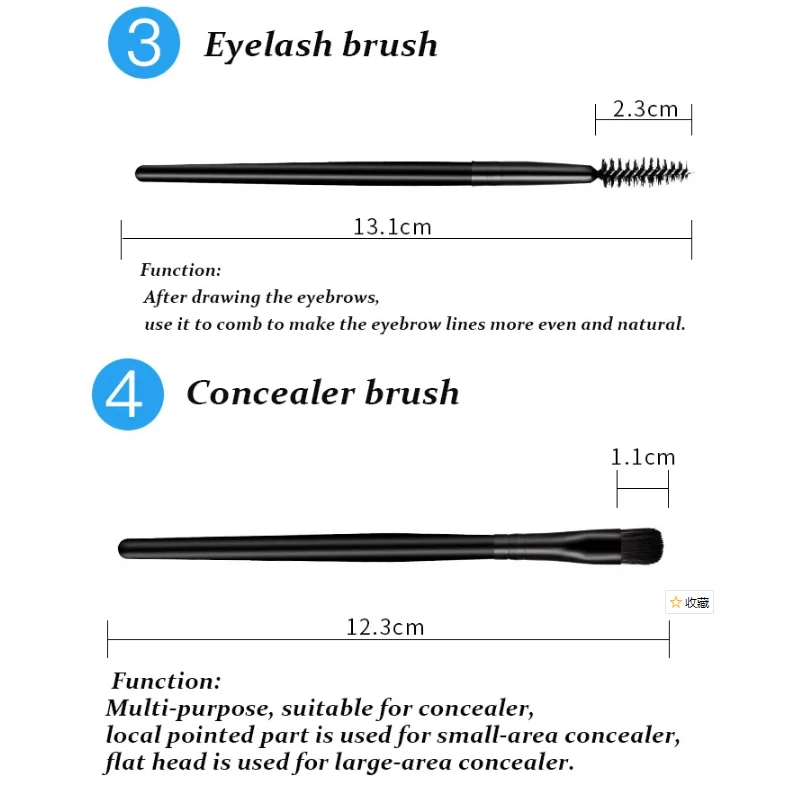 3 Eyelash brush

2.3cm

13.1cm

Function:
After drawing the eyebrows,
use it to comb to make the eyebrow lines more even and natural.

4 Concealer brush

1.1cm

☆ 收藏

12.3cm

Function:
Multi-purpose, suitable for concealer,
local pointed part is used for small-area concealer,
flat head is used for large-area concealer.